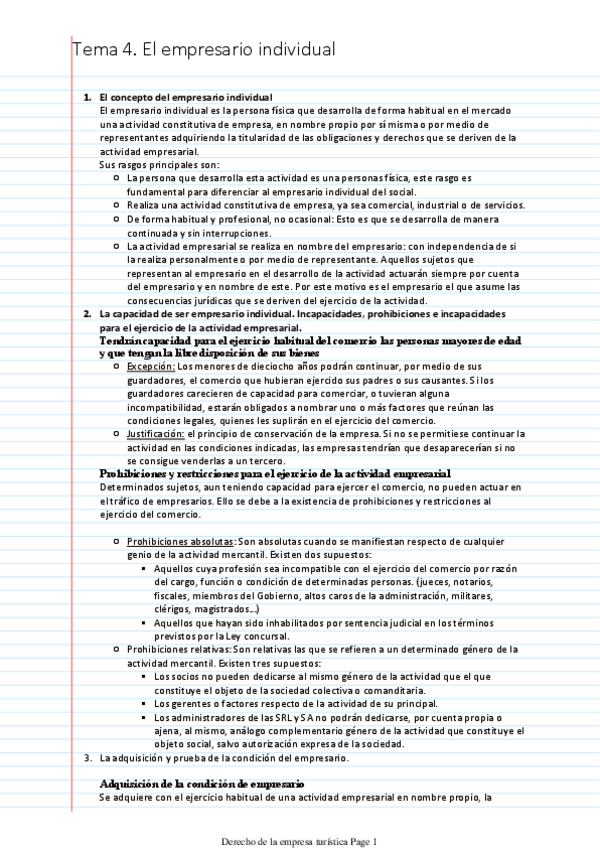 Tema 4. El empresario individual

1. El concepto del empresario individual
El empresario individual es la persona física que desarrolla de forma habitual en el mercado una actividad constitutiva de empresa, en nombre propio por sí misma o por medio de representantes adquiriendo la titularidad de las obligaciones y derechos que se deriven de la actividad empresarial.
Sus rasgos principales son:
○ La persona que desarrolla esta actividad es una personas física, este rasgo es fundamental para diferenciar al empresario individual del social.
○ Realiza una actividad constitutiva de empresa, ya sea comercial, industrial o de servicios.
○ De forma habitual y profesional, no ocasional: Esto es que se desarrolla de manera continuada y sin interrupciones.
○ La actividad empresarial se realiza en nombre del empresario: con independencia de si la realiza personalmente o por medio de representante. Aquellos sujetos que representan al empresario en el desarrollo de la actividad actuarán siempre por cuenta del empresario y en nombre de este. Por este motivo es el empresario el que asume las consecuencias jurídicas que se deriven del ejercicio de la actividad.
2. La capacidad de ser empresario individual. Incapacidades, prohibiciones e incapacidades para el ejercicio de la actividad empresarial.
Tendrán capacidad para el ejercicio habitual del comercio las personas mayores de edad y que tengan la libre disposición de sus bienes
○ Excepción: Los menores de dieciocho años podrán continuar, por medio de sus guardadores, el comercio que hubieran ejercido sus padres o sus causantes. Si los guardadores carecieren de capacidad para comerciar, o tuvieran alguna incompatibilidad, estarán obligados a nombrar uno o más factores que reúnan las condiciones legales, quienes les suplirán en el ejercicio del comercio.
○ Justificación: el principio de conservación de la empresa. Si no se permitiese continuar la actividad en las condiciones indicadas, las empresas tendrían que desaparecerían si no se consigue venderlas a un tercero.
Prohibiciones y restricciones para el ejercicio de la actividad empresarial
Determinados sujetos, aun teniendo capacidad para ejercer el comercio, no pueden actuar en el tráfico de empresarios. Ello se debe a la existencia de prohibiciones y restricciones al ejercicio del comercio.

○ Prohibiciones absolutas: Son absolutas cuando se manifiestan respecto de cualquier genio de la actividad mercantil. Existen dos supuestos:
▪ Aquellos cuya profesión sea incompatible con el ejercicio del comercio por razón del cargo, función o condición de determinadas personas. (jueces, notarios, fiscales, miembros del Gobierno, altos caros de la administración, militares, clérigos, magistrados...)
▪ Aquellos que hayan sido inhabilitados por sentencia judicial en los términos previstos por la Ley concursal.
○ Prohibiciones relativas: Son relativas las que se refieren a un determinado género de la actividad mercantil. Existen tres supuestos:
▪ Los socios no pueden dedicarse al mismo género de la actividad que el que constituye el objeto de la sociedad colectiva o comanditaria.
▪ Los gerentes o factores respecto de la actividad de su principal.
▪ Los administradores de las SRL y SA no podrán dedicarse, por cuenta propia o ajena, al mismo, análogo complementario género de la actividad que constituye el objeto social, salvo autorización expresa de la sociedad.
3. La adquisición y prueba de la condición del empresario.

Adquisición de la condición de empresario
Se adquiere con el ejercicio habitual de una actividad empresarial en nombre propio, la

Derecho de la empresa turística Page 1